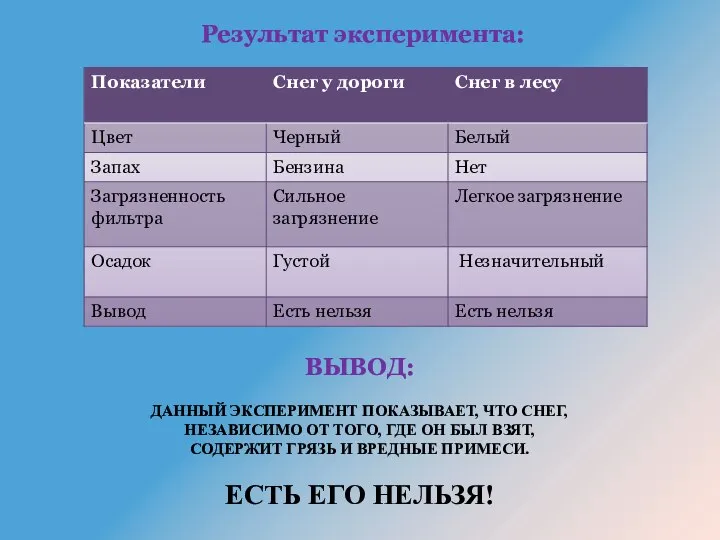 Результат эксперимента:

| Показатели | Снег у дороги | Снег в лесу |
|---|---|---|
| Цвет | Черный | Белый |
| Запах | Бензина | Нет |
| Загрязненность фильтра | Сильное загрязнение | Легкое загрязнение |
| Осадок | Густой | Незначительный |
| Вывод | Есть нельзя | Есть нельзя |

ВЫВОД:

ДАННЫЙ ЭКСПЕРИМЕНТ ПОКАЗЫВАЕТ, ЧТО СНЕГ, НЕЗАВИСИМО ОТ ТОГО, ГДЕ ОН БЫЛ ВЗЯТ, СОДЕРЖИТ ГРЯЗЬ И ВРЕДНЫЕ ПРИМЕСИ.

ЕСТЬ ЕГО НЕЛЬЗЯ!